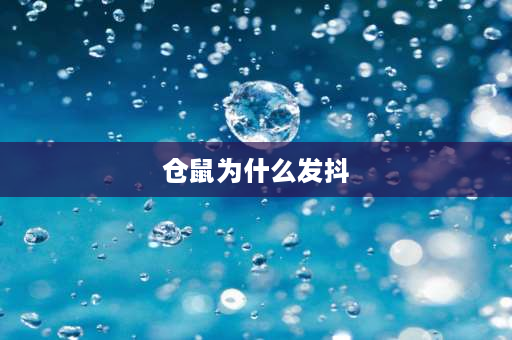 仓鼠为什么发抖